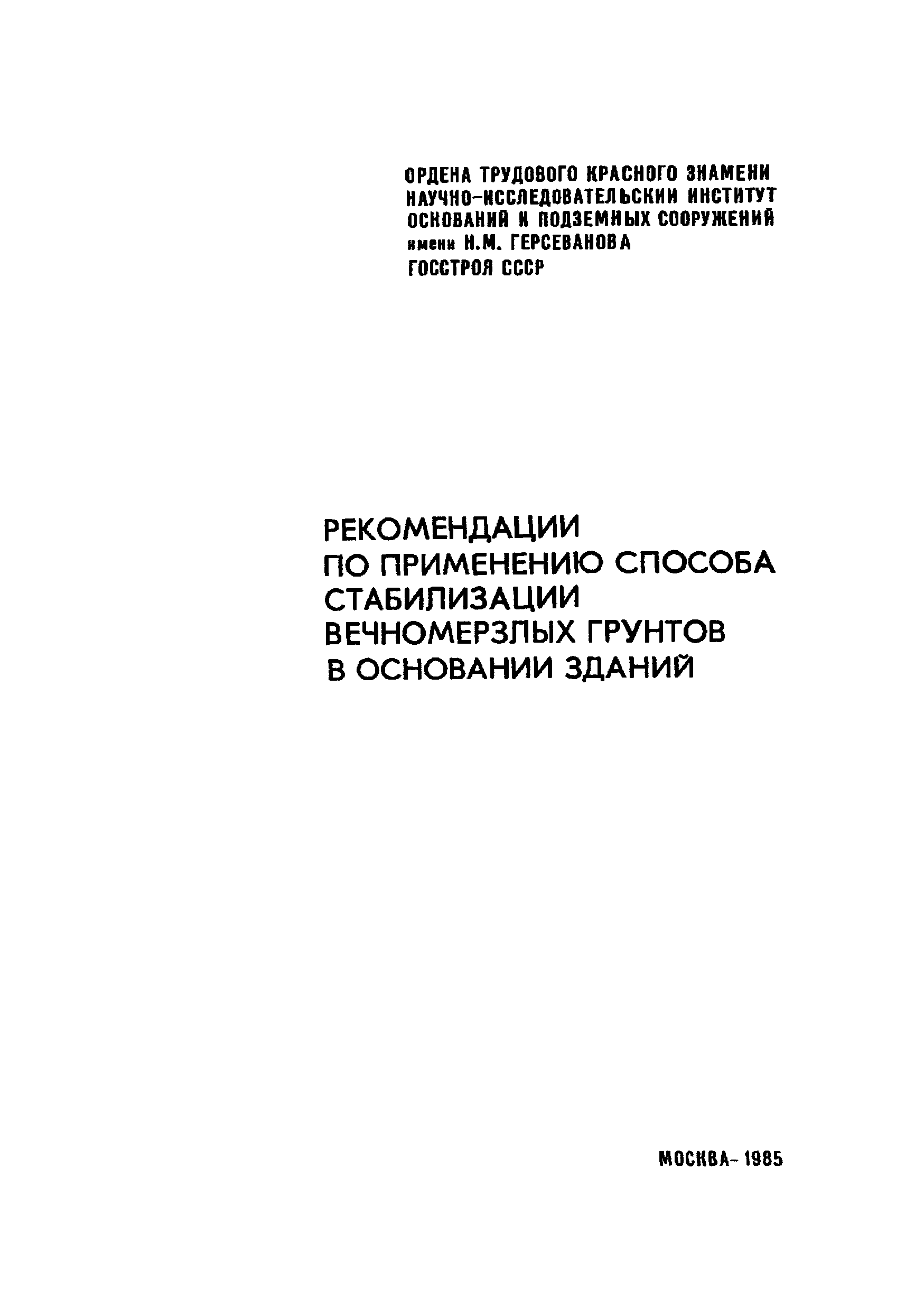 ОРДЕНА ТРУДОВОГО КРАСНОГО ЗНАМЕНИ НАУЧНО-ИССЛЕДОВАТЕЛЬСКИЙ ИНСТИТУТ ОСНОВАНИЙ И ПОДЗЕМНЫХ СООРУЖЕНИЙ имени Н.М. ГЕРСЕВАНОВА ГОССТРОЯ СССР

РЕКОМЕНДАЦИИ ПО ПРИМЕНЕНИЮ СПОСОБА СТАБИЛИЗАЦИИ ВЕЧНОМЕРЗЛЫХ ГРУНТОВ В ОСНОВАНИИ ЗДАНИЙ

МОСКВА- 1985